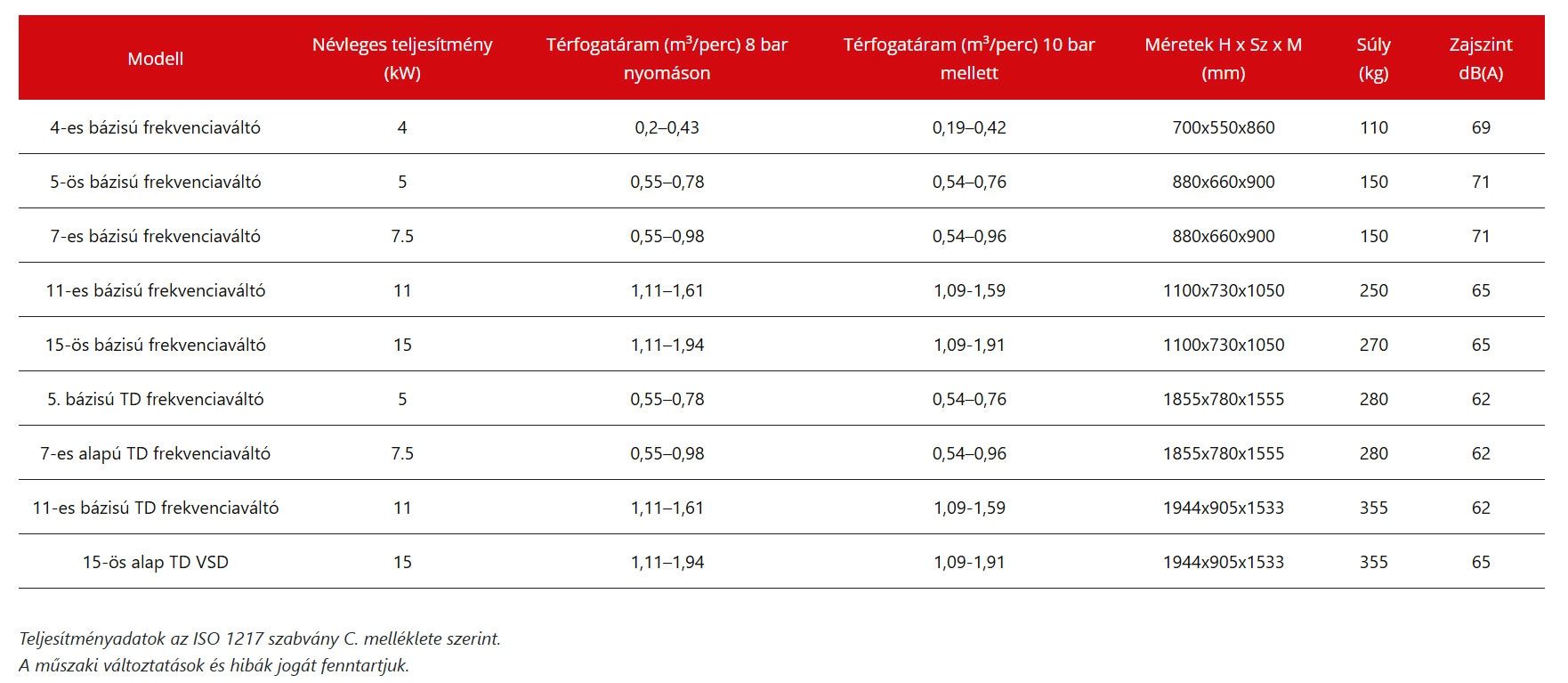 | Modell | Névleges teljesítmény (kW) | Térfogatáram ($m^3$/perc) 8 bar nyomáson | Térfogatáram ($m^3$/perc) 10 bar mellett | Méretek H x Sz x M (mm) | Súly (kg) | Zajszint dB(A) |
|---|---|---|---|---|---|---|
| 4-es bázisú frekvenciaváltó | 4 | 0,2–0,43 | 0,19–0,42 | 700x550x860 | 110 | 69 |
| 5-ös bázisú frekvenciaváltó | 5 | 0,55–0,78 | 0,54–0,76 | 880x660x900 | 150 | 71 |
| 7-es bázisú frekvenciaváltó | 7.5 | 0,55–0,98 | 0,54–0,96 | 880x660x900 | 150 | 71 |
| 11-es bázisú frekvenciaváltó | 11 | 1,11–1,61 | 1,09-1,59 | 1100x730x1050 | 250 | 65 |
| 15-ös bázisú frekvenciaváltó | 15 | 1,11–1,94 | 1,09-1,91 | 1100x730x1050 | 270 | 65 |
| 5. bázisú TD frekvenciaváltó | 5 | 0,55–0,78 | 0,54–0,76 | 1855x780x1555 | 280 | 62 |
| 7-es alapú TD frekvenciaváltó | 7.5 | 0,55–0,98 | 0,54–0,96 | 1855x780x1555 | 280 | 62 |
| 11-es bázisú TD frekvenciaváltó | 11 | 1,11–1,61 | 1,09-1,59 | 1944x905x1533 | 355 | 62 |
| 15-ös alap TD VSD | 15 | 1,11–1,94 | 1,09-1,91 | 1944x905x1533 | 355 | 65 |

Teljesítményadatok az ISO 1217 szabvány C. melléklete szerint.
A műszaki változtatások és hibák jogát fenntartjuk.